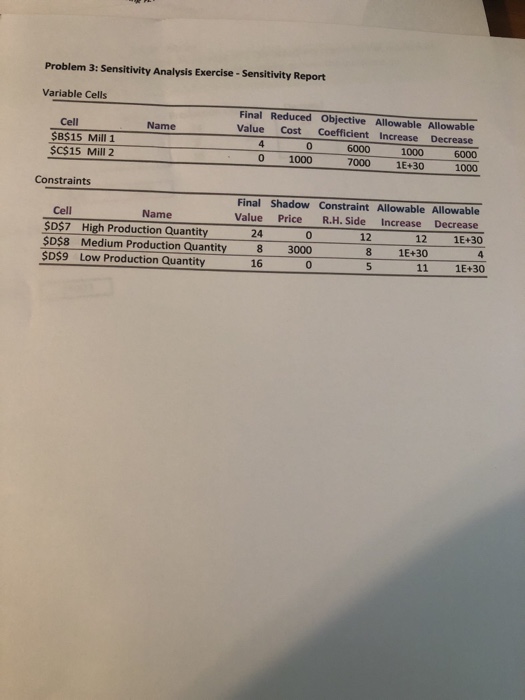 Problem 3: Sensitivity Analysis Exercise - Sensitivity Report

Variable Cells

| Cell | Name | Final Value | Reduced Cost | Objective Coefficient | Allowable Increase | Allowable Decrease |
|---|---|---|---|---|---|---|
| \$B\$15 | Mill 1 | 4 | 0 | 6000 | 1000 | 6000 |
| \$C\$15 | Mill 2 | 0 | 1000 | 7000 | 1E+30 | 1000 |

Constraints

| Cell | Name | Final Value | Shadow Price | Constraint R.H. Side | Allowable Increase | Allowable Decrease |
|---|---|---|---|---|---|---|
| \$D\$7 | High Production Quantity | 24 | 0 | 12 | 12 | 1E+30 |
| \$D\$8 | Medium Production Quantity | 8 | 3000 | 8 | 1E+30 | 4 |
| \$D\$9 | Low Production Quantity | 16 | 0 | 5 | 11 | 1E+30 |